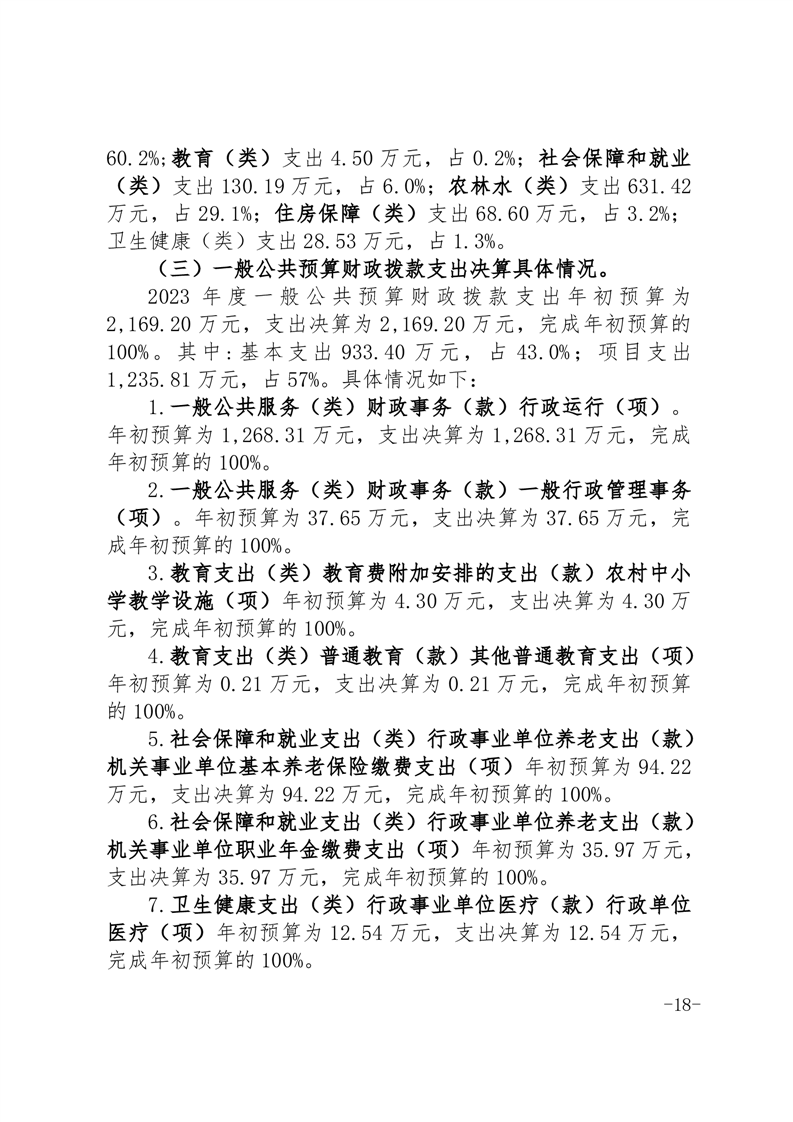 60.2%；教育（类）支出 4.50 万元，占 0.2%；社会保障和就业（类）支出 130.19 万元，占 6.0%；农林水（类）支出 631.42 万元，占 29.1%；住房保障（类）支出 68.60 万元，占 3.2%；卫生健康（类）支出 28.53 万元，占 1.3%。

（三）一般公共预算财政拨款支出决算具体情况。

2023 年度一般公共预算财政拨款支出年初预算为 2,169.20 万元，支出决算为 2,169.20 万元，完成年初预算的 100%。其中：基本支出 933.40 万元，占 43.0%；项目支出 1,235.81 万元，占 57%。具体情况如下：

1.一般公共服务（类）财政事务（款）行政运行（项）。年初预算为 1,268.31 万元，支出决算为 1,268.31 万元，完成年初预算的 100%。

2.一般公共服务（类）财政事务（款）一般行政管理事务（项）。年初预算为 37.65 万元，支出决算为 37.65 万元，完成年初预算的 100%。

3.教育支出（类）教育费附加安排的支出（款）农村中小学教学设施（项）年初预算为 4.30 万元，支出决算为 4.30 万元，完成年初预算的 100%。

4.教育支出（类）普通教育（款）其他普通教育支出（项）年初预算为 0.21 万元，支出决算为 0.21 万元，完成年初预算的 100%。

5.社会保障和就业支出（类）行政事业单位养老支出（款）机关事业单位基本养老保险缴费支出（项）年初预算为 94.22 万元，支出决算为 94.22 万元，完成年初预算的 100%。

6.社会保障和就业支出（类）行政事业单位养老支出（款）机关事业单位职业年金缴费支出（项）年初预算为 35.97 万元，支出决算为 35.97 万元，完成年初预算的 100%。

7.卫生健康支出（类）行政事业单位医疗（款）行政单位医疗（项）年初预算为 12.54 万元，支出决算为 12.54 万元，完成年初预算的 100%。

-18-